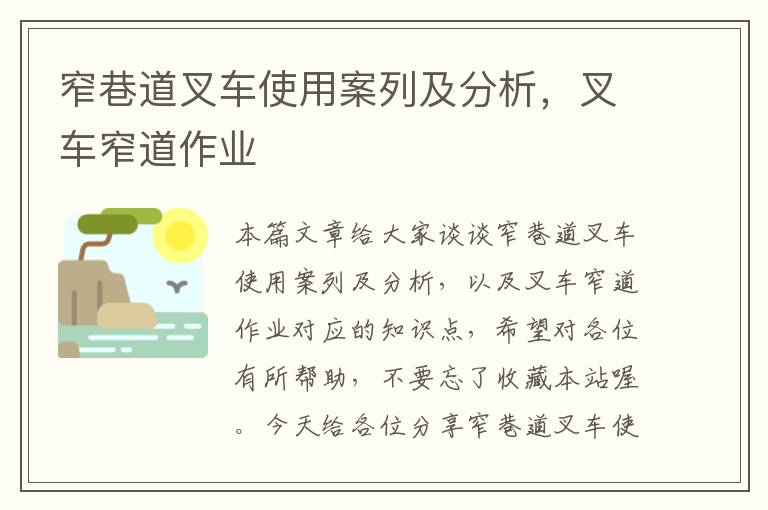 窄巷道叉车使用案列及分析，叉车窄道作业

本篇文章给大家谈谈窄巷道叉车使用案列及分析，以及叉车窄道作业对应的知识点，希望对各位有所帮助，不要忘了收藏本站喔。今天给各位分享窄巷道叉车使